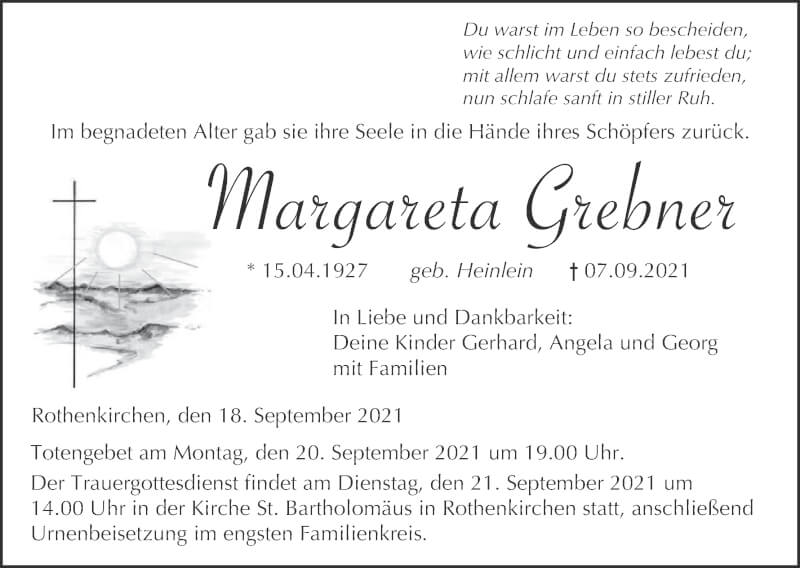 Du warst im Leben so bescheiden,
wie schlicht und einfach lebest du;
mit allem warst du stets zufrieden,
nun schlafe sanft in stiller Ruh.

Im begnadeten Alter gab sie ihre Seele in die Hände ihres Schöpfers zurück.

Margareta Grebner

* 15.04.1927 geb. Heinlein † 07.09.2021

In Liebe und Dankbarkeit:
Deine Kinder Gerhard, Angela und Georg
mit Familien

Rothenkirchen, den 18. September 2021

Totengebet am Montag, den 20. September 2021 um 19.00 Uhr.

Der Trauergottesdienst findet am Dienstag, den 21. September 2021 um 14.00 Uhr in der Kirche St. Bartholomäus in Rothenkirchen statt, anschließend Urnenbeisetzung im engsten Familienkreis.